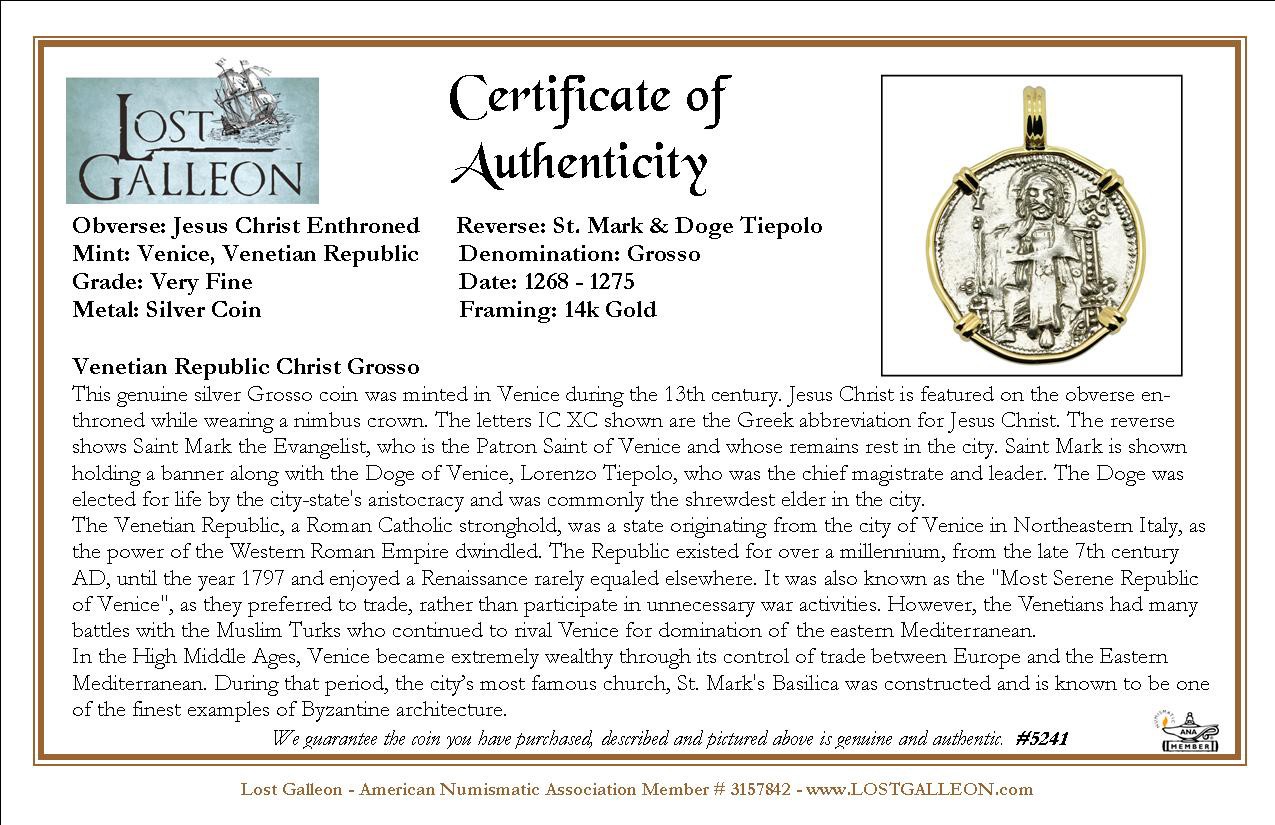 LOST GALLEON

Certificate of Authenticity

Obverse: Jesus Christ Enthroned
Mint: Venice, Venetian Republic
Grade: Very Fine
Metal: Silver Coin

Reverse: St. Mark & Doge Tiepolo
Denomination: Grosso
Date: 1268 - 1275
Framing: 14k Gold

Venetian Republic Christ Grosso
This genuine silver Grosso coin was minted in Venice during the 13th century. Jesus Christ is featured on the obverse enthroned while wearing a nimbus crown. The letters IC XC shown are the Greek abbreviation for Jesus Christ. The reverse shows Saint Mark the Evangelist, who is the Patron Saint of Venice and whose remains rest in the city. Saint Mark is shown holding a banner along with the Doge of Venice, Lorenzo Tiepolo, who was the chief magistrate and leader. The Doge was elected for life by the city-state's aristocracy and was commonly the shrewdest elder in the city.
The Venetian Republic, a Roman Catholic stronghold, was a state originating from the city of Venice in Northeastern Italy, as the power of the Western Roman Empire dwindled. The Republic existed for over a millennium, from the late 7th century AD, until the year 1797 and enjoyed a Renaissance rarely equaled elsewhere. It was also known as the "Most Serene Republic of Venice", as they preferred to trade, rather than participate in unnecessary war activities. However, the Venetians had many battles with the Muslim Turks who continued to rival Venice for domination of the eastern Mediterranean.
In the High Middle Ages, Venice became extremely wealthy through its control of trade between Europe and the Eastern Mediterranean. During that period, the city's most famous church, St. Mark's Basilica was constructed and is known to be one of the finest examples of Byzantine architecture.

We guarantee the coin you have purchased, described and pictured above is genuine and authentic. #5241

ANA MEMBER

Lost Galleon - American Numismatic Association Member # 3157842 - www.LOSTGALLEON.com